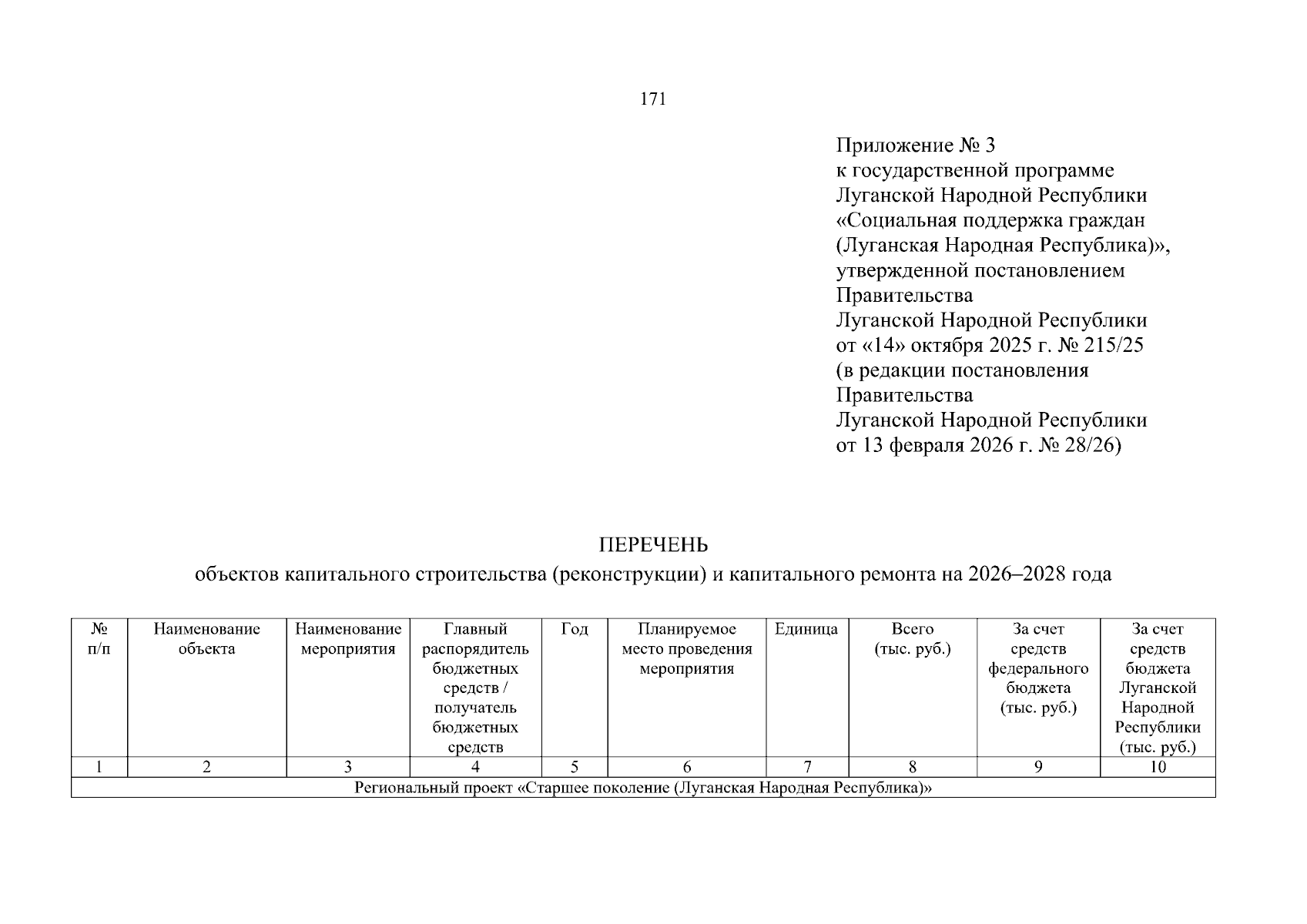 171

Приложение № 3
к государственной программе
Луганской Народной Республики
«Социальная поддержка граждан
(Луганская Народная Республика)»,
утвержденной постановлением
Правительства
Луганской Народной Республики
от «14» октября 2025 г. № 215/25
(в редакции постановления
Правительства
Луганской Народной Республики
от 13 февраля 2026 г. № 28/26)

ПЕРЕЧЕНЬ
объектов капитального строительства (реконструкции) и капитального ремонта на 2026–2028 года

| № п/п | Наименование объекта | Наименование мероприятия | Главный распорядитель бюджетных средств / получатель бюджетных средств | Год | Планируемое место проведения мероприятия | Единица | Всего (тыс. руб.) | За счет средств федерального бюджета (тыс. руб.) | За счет средств бюджета Луганской Народной Республики (тыс. руб.) |
|---|---|---|---|---|---|---|---|---|---|
| 1 | 2 | 3 | 4 | 5 | 6 | 7 | 8 | 9 | 10 |
| Региональный проект «Старшее поколение (Луганская Народная Республика)» | | | | | | | | | |